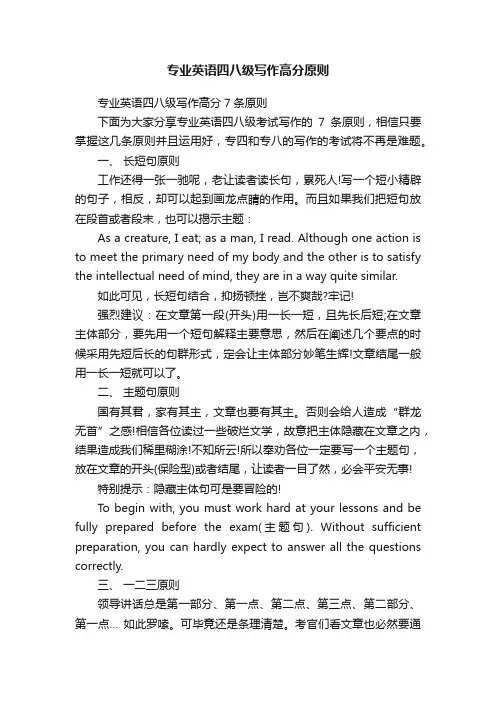 专业英语四八级写作高分原则

专业英语四八级写作高分 7 条原则

下面为大家分享专业英语四八级考试写作的 7 条原则，相信只要掌握这几条原则并且运用好，专四和专八的写作的考试将不再是难题。

一、 长短句原则

工作还得一张一驰呢，老让读者读长句，累死人!写一个短小精辟的句子，相反，却可以起到画龙点睛的作用。而且如果我们把短句放在段首或者段末，也可以揭示主题：

As a creature, I eat; as a man, I read. Although one action is to meet the primary need of my body and the other is to satisfy the intellectual need of mind, they are in a way quite similar.

如此可见，长短句结合，抑扬顿挫，岂不爽哉?牢记!

强烈建议：在文章第一段(开头)用一长一短，且先长后短;在文章主体部分，要先用一个短句解释主要意思，然后在阐述几个要点的时候采用先短后长的句群形式，定会让主体部分妙笔生辉!文章结尾一般用一长一短就可以了。

二、 主题句原则

国有其君，家有其主，文章也要有其主。否则会给人造成“群龙无首”之感!相信各位读过一些破烂文学，故意把主体隐藏在文章之内，结果造成我们稀里糊涂!不知所云!所以奉劝各位一定要写一个主题句，放在文章的开头(保险型)或者结尾，让读者一目了然，必会平安无事!

特别提示：隐藏主体句可是要冒险的!

To begin with, you must work hard at your lessons and be fully prepared before the exam(主题句). Without sufficient preparation, you can hardly expect to answer all the questions correctly.

三、 一二三原则

领导讲话总是第一部分、第一点、第二点、第三点、第二部分、第一点… 如此罗嗦。可毕竟还是条理清楚。考官们看文章也必然要通